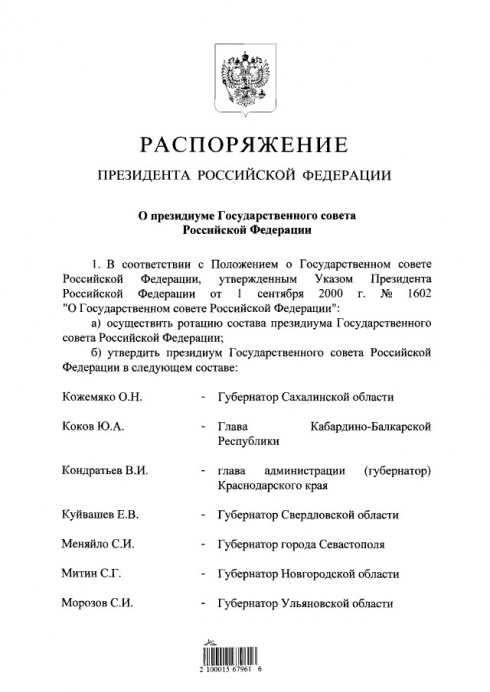 РАСПОРЯЖЕНИЕ

ПРЕЗИДЕНТА РОССИЙСКОЙ ФЕДЕРАЦИИ

О президиуме Государственного совета Российской Федерации

1. В соответствии с Положением о Государственном совете Российской Федерации, утвержденным Указом Президента Российской Федерации от 1 сентября 2000 г. № 1602 "О Государственном совете Российской Федерации":

а) осуществить ротацию состава президиума Государственного совета Российской Федерации;

б) утвердить президиум Государственного совета Российской Федерации в следующем составе:

| | | |
|---|---|---|
| Кожемяко О.Н. | - | Губернатор Сахалинской области |
| Коков Ю.А. | - | Глава Кабардино-Балкарской Республики |
| Кондратьев В.И. | - | глава администрации (губернатор) Краснодарского края |
| Куйвашев Е.В. | - | Губернатор Свердловской области |
| Меняйло С.И. | - | Губернатор города Севастополя |
| Митин С.Г. | - | Губернатор Новгородской области |
| Морозов С.И. | - | Губернатор Ульяновской области |

2 100015 67961 6